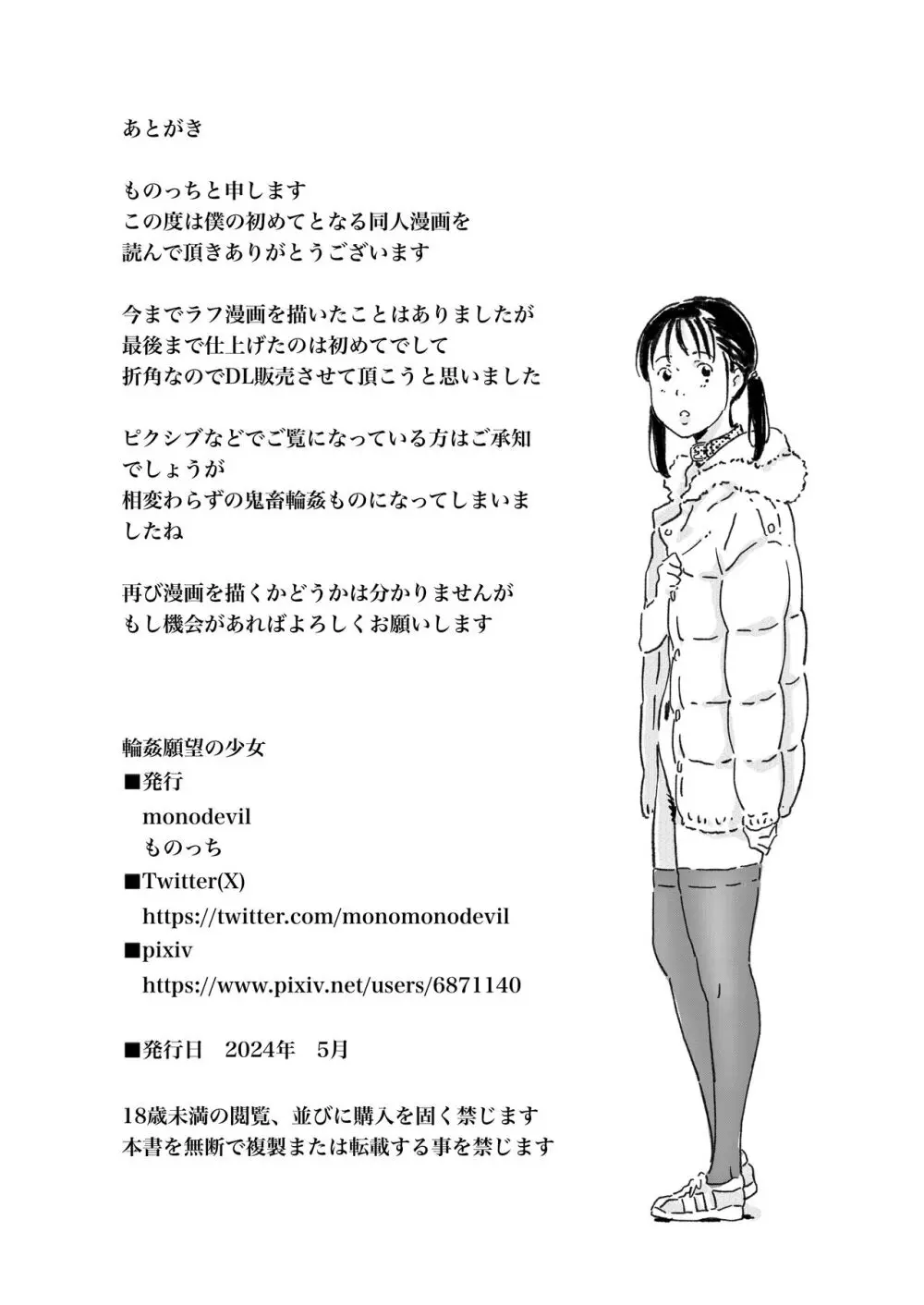 あとがき

ものっちと申します
この度は僕の初めてとなる同人漫画を
読んで頂きありがとうございます

今までラフ漫画を描いたことはありましたが
最後まで仕上げたのは初めてでして
折角なのでDL販売させて頂こうと思いました

ピクシブなどでご覧になっている方はご承知でしょうが
相変わらずの鬼畜輪姦ものになってしまいましたね

再び漫画を描くかどうかは分かりませんが
もし機会があればよろしくお願いします

輪姦願望の少女
■発行
monodevil
ものっち
■Twitter(X)
https://twitter.com/monomonodevil
■pixiv
https://www.pixiv.net/users/6871140

■発行日　2024年　5月

18歳未満の閲覧、並びに購入を固く禁じます
本書を無断で複製または転載する事を禁じます